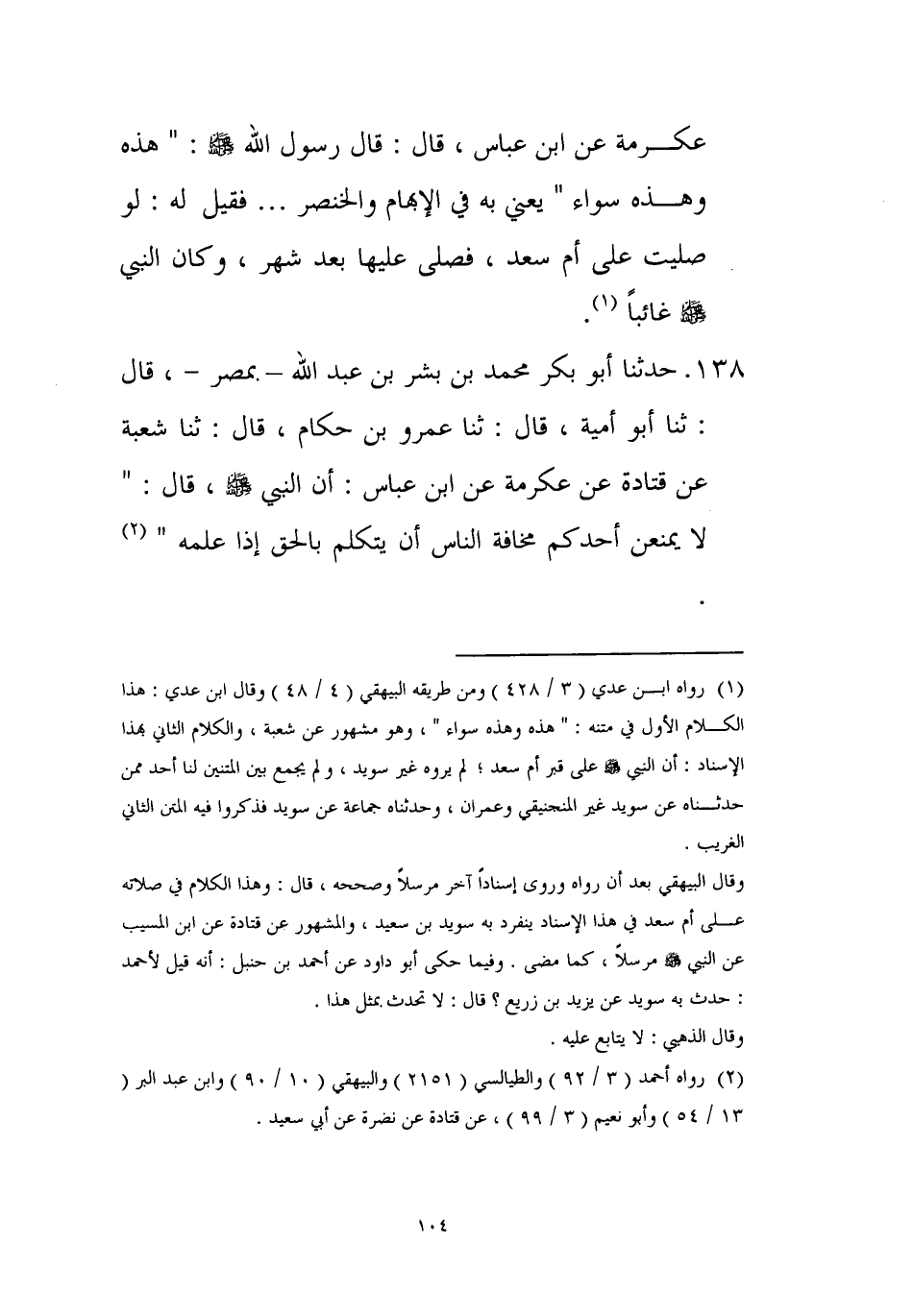 عكرمة عن ابن عباس ، قال : قال رسول الله ﷺ : " هذه وهذه سواء " يعني به في الإبهام والخنصر ... فقيل له : لو صليت على أم سعد ، فصلى عليها بعد شهر ، وكان النبي ﷺ غائباً (١).

١٣٨. حدثنا أبو بكر محمد بن بشر بن عبد الله – بمصر – ، قال : ثنا أبو أمية ، قال : ثنا عمرو بن حكام ، قال : ثنا شعبة عن قتادة عن عكرمة عن ابن عباس : أن النبي ﷺ ، قال : " لا يمنعن أحدكم مخافة الناس أن يتكلم بالحق إذا علمه " (٢) .

(١) رواه ابن عدي ( ٣ / ٤٢٨ ) ومن طريقه البيهقي ( ٤ / ٤٨ ) وقال ابن عدي : هذا الكلام الأول في متنه : " هذه وهذه سواء " ، وهو مشهور عن شعبة ، والكلام الثاني بهذا الإسناد : أن النبي ﷺ على قبر أم سعد ؛ لم يروه غير سويد ، ولم يجمع بين المتنين لنا أحد ممن حدثناه عن سويد غير المنجنيقي وعمران ، وحدثناه جماعة عن سويد فذكروا فيه المتن الثاني الغريب .

وقال البيهقي بعد أن رواه وروى إسناداً آخر مرسلاً وصححه ، قال : وهذا الكلام في صلاته على أم سعد في هذا الإسناد ينفرد به سويد بن سعيد ، والمشهور عن قتادة عن ابن المسيب عن النبي ﷺ مرسلاً ، كما مضى . وفيما حكى أبو داود عن أحمد بن حنبل : أنه قيل لأحمد : حدث به سويد عن يزيد بن زريع ؟ قال : لا تحدث بمثل هذا .

وقال الذهبي : لا يتابع عليه .

(٢) رواه أحمد ( ٣ / ٩٢ ) والطيالسي ( ٢١٥١ ) والبيهقي ( ١٠ / ٩٠ ) وابن عبد البر ( ١٣ / ٥٤ ) وأبو نعيم ( ٣ / ٩٩ ) ، عن قتادة عن نضرة عن أبي سعيد .

١٠٤